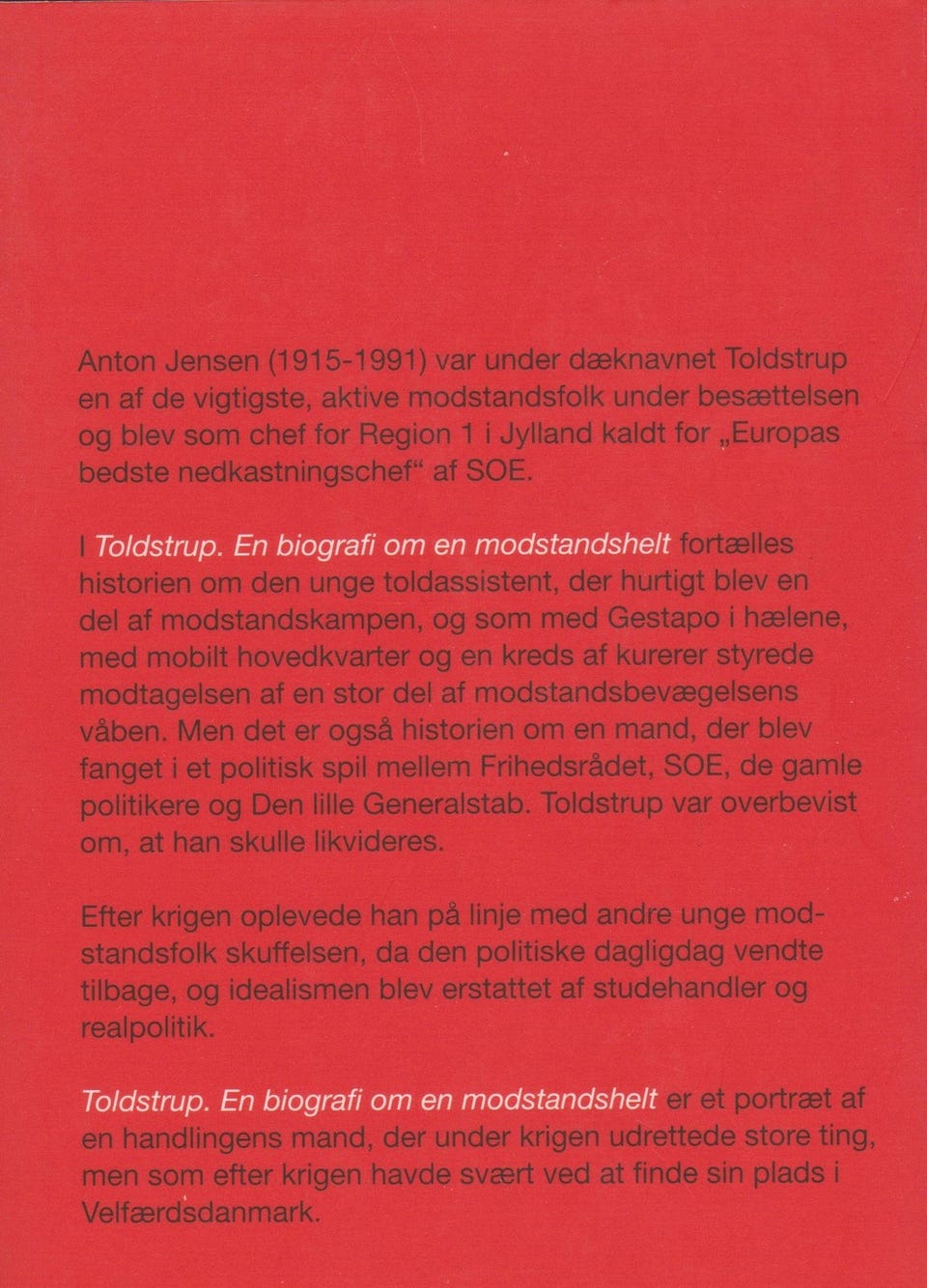 Anton Jensen (1915-1991) var under dæknavnet Toldstrup en af de vigtigste, aktive modstandsfolk under besættelsen og blev som chef for Region 1 i Jylland kaldt for „Europas bedste nedkastningschef“ af SOE.

I Toldstrup. En biografi om en modstandshelt fortælles historien om den unge toldassistent, der hurtigt blev en del af modstandskampen, og som med Gestapo i hælene, med mobilt hovedkvarter og en kreds af kurerer styrede modtagelsen af en stor del af modstandsbevægelsens våben. Men det er også historien om en mand, der blev fanget i et politisk spil mellem Frihedsrådet, SOE, de gamle politikere og Den lille Generalstab. Toldstrup var overbevist om, at han skulle likvideres.

Efter krigen oplevede han på linje med andre unge modstandsfolk skuffelsen, da den politiske dagligdag vendte tilbage, og idealismen blev erstattet af studehandler og realpolitik.

Toldstrup. En biografi om en modstandshelt er et portræt af en handlingens mand, der under krigen udrettede store ting, men som efter krigen havde svært ved at finde sin plads i Velfærdsdanmark.